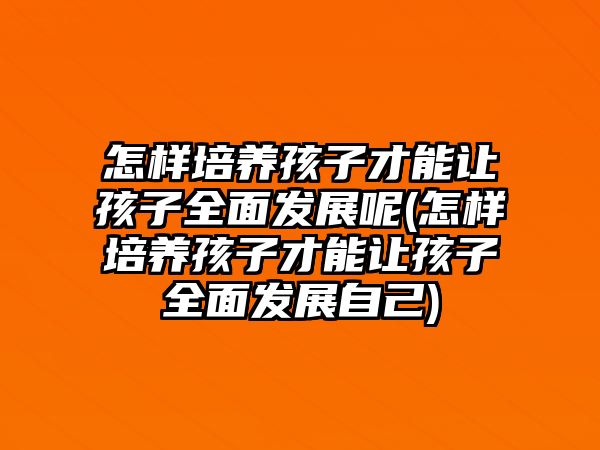 怎样培养孩子才能让孩子全面发展呢(怎样培养孩子才能让孩子全面发展自己)